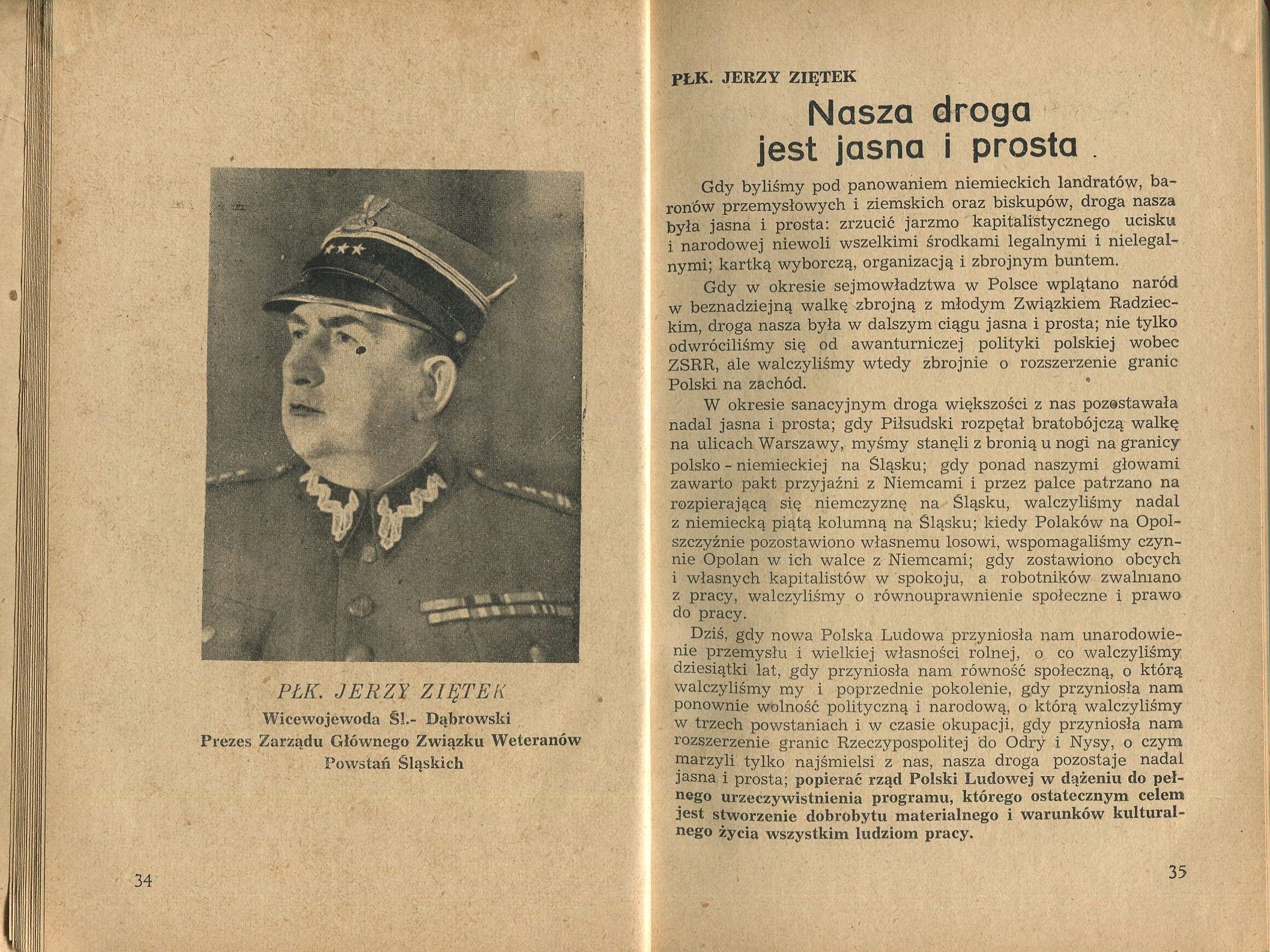 PŁK. JERZY ZIĘTEK
Wicewojewoda Śl.- Dąbrowski
Prezes Zarządu Głównego Związku Weteranów Powstań Śląskich

34

PŁK. JERZY ZIĘTEK

Nasza droga jest jasna i prosta

Gdy byliśmy pod panowaniem niemieckich landratów, baronów przemysłowych i ziemskich oraz biskupów, droga nasza była jasna i prosta: zrzucić jarzmo kapitalistycznego ucisku i narodowej niewoli wszelkimi środkami legalnymi i nielegalnymi; kartką wyborczą, organizacją i zbrojnym buntem.

Gdy w okresie sejmowładztwa w Polsce wplątano naród w beznadziejną walkę zbrojną z młodym Związkiem Radzieckim, droga nasza była w dalszym ciągu jasna i prosta; nie tylko odwróciliśmy się od awanturniczej polityki polskiej wobec ZSRR, ale walczyliśmy wtedy zbrojnie o rozszerzenie granic Polski na zachód.

W okresie sanacyjnym droga większości z nas pozostawała nadal jasna i prosta; gdy Piłsudski rozpętał bratobójczą walkę na ulicach Warszawy, myśmy stanęli z bronią u nogi na granicy polsko - niemieckiej na Śląsku; gdy ponad naszymi głowami zawarto pakt przyjaźni z Niemcami i przez palce patrzano na rozpierającą się niemczyznę na Śląsku, walczyliśmy nadal z niemiecką piątą kolumną na Śląsku; kiedy Polaków na Opolszczyźnie pozostawiono własnemu losowi, wspomagaliśmy czynnie Opolan w ich walce z Niemcami; gdy zostawiono obcych i własnych kapitalistów w spokoju, a robotników zwalniano z pracy, walczyliśmy o równouprawnienie społeczne i prawo do pracy.

Dziś, gdy nowa Polska Ludowa przyniosła nam unarodowienie przemysłu i wielkiej własności rolnej, o co walczyliśmy dziesiątki lat, gdy przyniosła nam równość społeczną, o którą walczyliśmy my i poprzednie pokolenie, gdy przyniosła nam ponownie wolność polityczną i narodową, o którą walczyliśmy w trzech powstaniach i w czasie okupacji, gdy przyniosła nam rozszerzenie granic Rzeczypospolitej do Odry i Nysy, o czym marzyli tylko najśmielsi z nas, nasza droga pozostaje nadal jasna i prosta; popierać rząd Polski Ludowej w dążeniu do pełnego urzeczywistnienia programu, którego ostatecznym celem jest stworzenie dobrobytu materialnego i warunków kulturalnego życia wszystkim ludziom pracy.

35